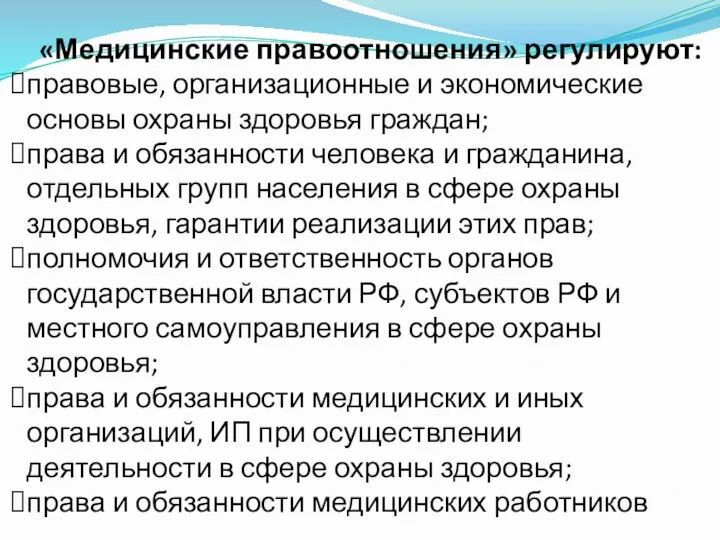 «Медицинские правоотношения» регулируют:
правовые, организационные и экономические основы охраны здоровья граждан;
права и обязанности человека и гражданина, отдельных групп населения в сфере охраны здоровья, гарантии реализации этих прав;
полномочия и ответственность органов государственной власти РФ, субъектов РФ и местного самоуправления в сфере охраны здоровья;
права и обязанности медицинских и иных организаций, ИП при осуществлении деятельности в сфере охраны здоровья;
права и обязанности медицинских работников